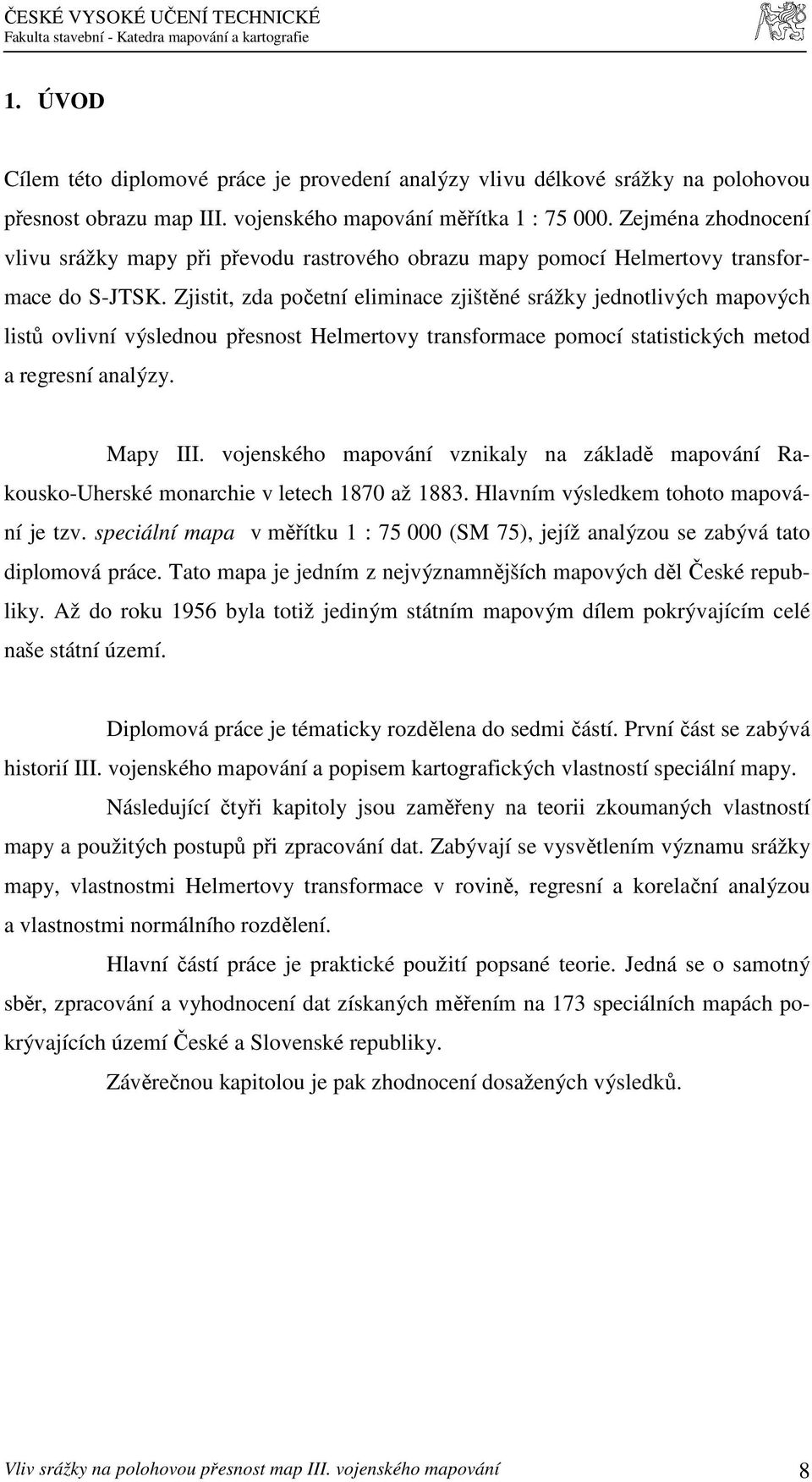 ČESKÉ VYSOKÉ UČENÍ TECHNICKÉ
Fakulta stavební - Katedra mapování a kartografie

1. ÚVOD

Cílem této diplomové práce je provedení analýzy vlivu délkové srážky na polohovou přesnost obrazu map III. vojenského mapování měřítka 1 : 75 000. Zejména zhodnocení vlivu srážky mapy při převodu rastrového obrazu mapy pomocí Helmertovy transformace do S-JTSK. Zjistit, zda početní eliminace zjištěné srážky jednotlivých mapových listů ovlivní výslednou přesnost Helmertovy transformace pomocí statistických metod a regresní analýzy.

Mapy III. vojenského mapování vznikaly na základě mapování Rakousko-Uherské monarchie v letech 1870 až 1883. Hlavním výsledkem tohoto mapování je tzv. speciální mapa v měřítku 1 : 75 000 (SM 75), jejíž analýzou se zabývá tato diplomová práce. Tato mapa je jedním z nejvýznamnějších mapových děl České republiky. Až do roku 1956 byla totiž jediným státním mapovým dílem pokrývajícím celé naše státní území.

Diplomová práce je tématicky rozdělena do sedmi částí. První část se zabývá historií III. vojenského mapování a popisem kartografických vlastností speciální mapy.

Následující čtyři kapitoly jsou zaměřeny na teorii zkoumaných vlastností mapy a použitých postupů při zpracování dat. Zabývají se vysvětlením významu srážky mapy, vlastnostmi Helmertovy transformace v rovině, regresní a korelační analýzou a vlastnostmi normálního rozdělení.

Hlavní částí práce je praktické použití popsané teorie. Jedná se o samotný sběr, zpracování a vyhodnocení dat získaných měřením na 173 speciálních mapách pokrývajících území České a Slovenské republiky.

Závěrečnou kapitolou je pak zhodnocení dosažených výsledků.

Vliv srážky na polohovou přesnost map III. vojenského mapování 8